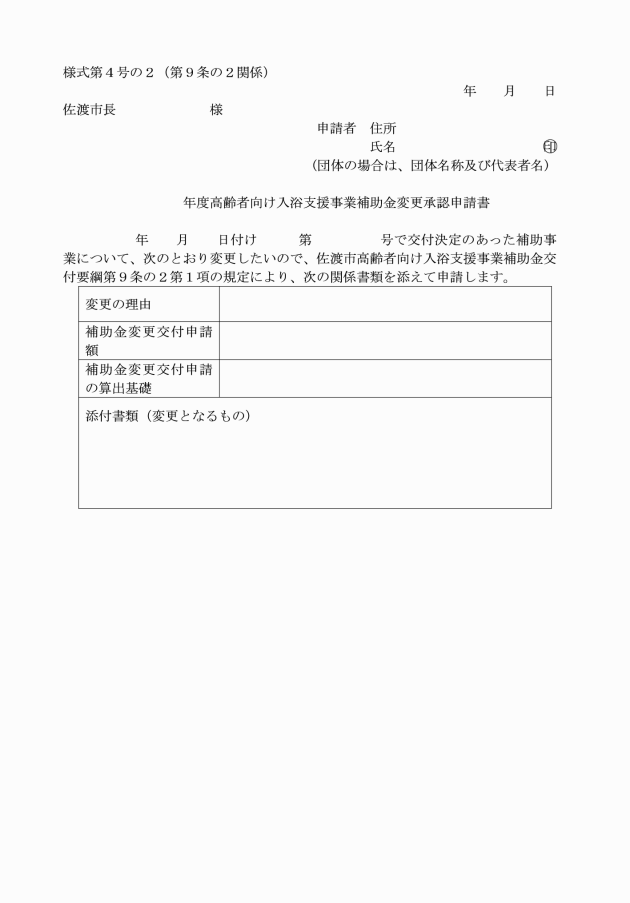 様式第４号の２（第９条の２関係）

年　月　日

佐渡市長　　　　様

申請者　住所

氏名　　　　　㊞

（団体の場合は、団体名称及び代表者名）

年度高齢者向け入浴支援事業補助金変更承認申請書

年　月　日付け　第　　号で交付決定のあった補助事業について、次のとおり変更したいので、佐渡市高齢者向け入浴支援事業補助金交付要綱第９条の２第１項の規定により、次の関係書類を添えて申請します。

| 変更の理由 | |
|---|---|
| 補助金変更交付申請額 | |
| 補助金変更交付申請の算出基礎 | |
| 添付書類（変更となるもの） | |